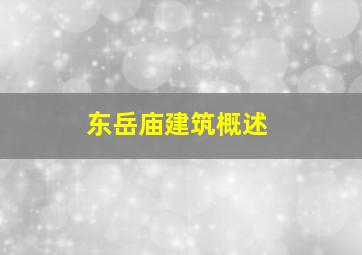 东岳庙建筑概述